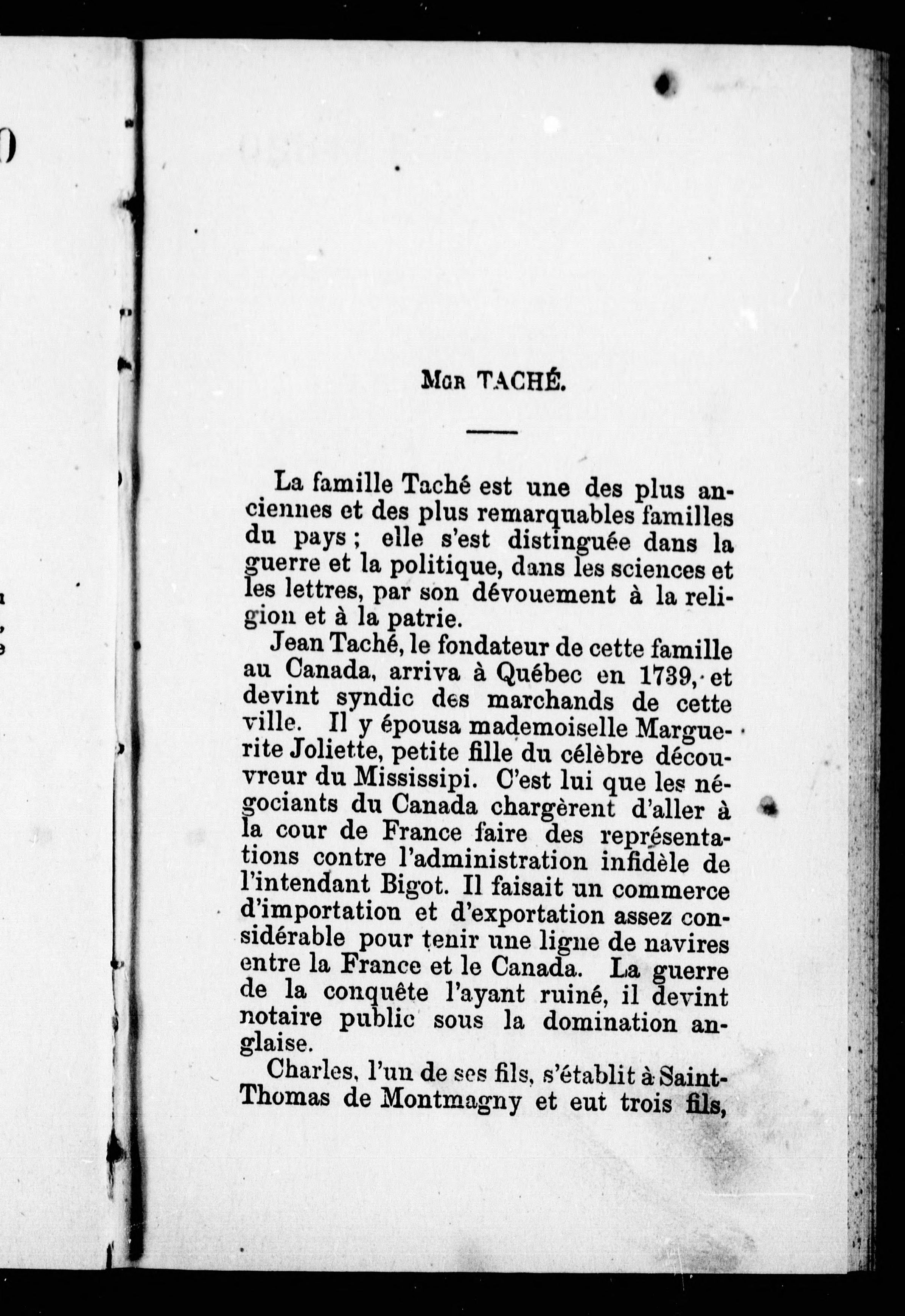 MGR TACHÉ.

La famille Taché est une des plus anciennes et des plus remarquables familles du pays ; elle s'est distinguée dans la guerre et la politique, dans les sciences et les lettres, par son dévouement à la religion et à la patrie.

Jean Taché, le fondateur de cette famille au Canada, arriva à Québec en 1739, et devint syndic des marchands de cette ville. Il y épousa mademoiselle Marguerite Joliette, petite fille du célèbre découvreur du Mississipi. C'est lui que les négociants du Canada chargèrent d'aller à la cour de France faire des représentations contre l'administration infidèle de l'intendant Bigot. Il faisait un commerce d'importation et d'exportation assez considérable pour tenir une ligne de navires entre la France et le Canada. La guerre de la conquête l'ayant ruiné, il devint notaire public sous la domination anglaise.

Charles, l'un de ses fils, s'établit à Saint-Thomas de Montmagny et eut trois fils,